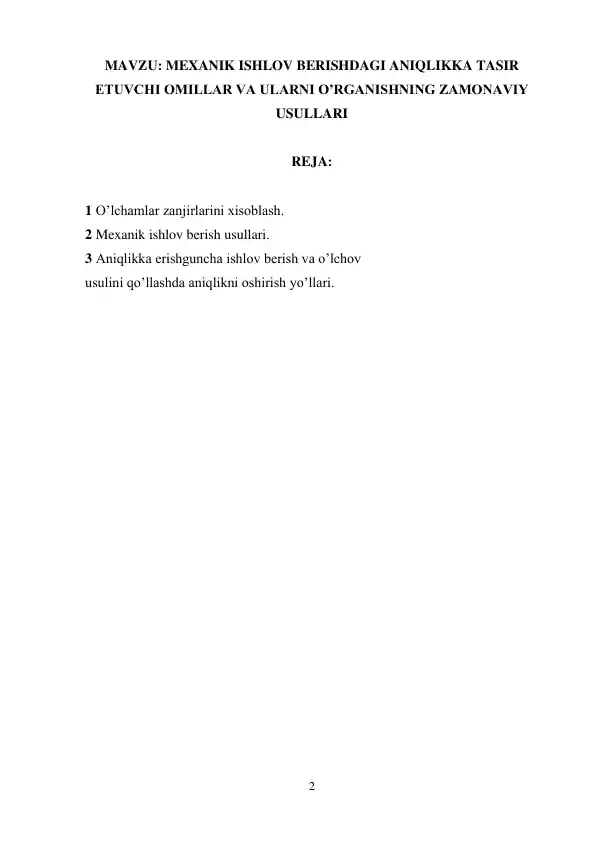 MAVZU: MEXANIK ISHLOV BERISHDAGI ANIQLIKKA TASIR ETUVCHI OMILLAR VA ULARNI O’RGANISHNING ZAMONAVIY USULLARI

REJA:

1 O’lchamlar zanjirlarini xisoblash.
2 Mexanik ishlov berish usullari.
3 Aniqlikka erishguncha ishlov berish va o’lchov usulini qo’llashda aniqlikni oshirish yo’llari.

2